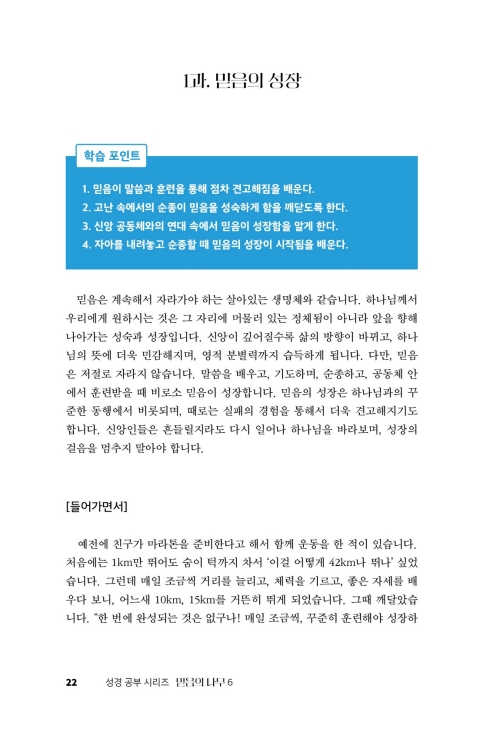 1과. 믿음의 성장

학습 포인트

1. 믿음이 말씀과 훈련을 통해 점차 견고해짐을 배운다.
2. 고난 속에서의 순종이 믿음을 성숙하게 함을 깨닫도록 한다.
3. 신앙 공동체와의 연대 속에서 믿음이 성장함을 알게 한다.
4. 자아를 내려놓고 순종할 때 믿음의 성장이 시작됨을 배운다.

믿음은 계속해서 자라가야 하는 살아있는 생명체와 같습니다. 하나님께서 우리에게 원하시는 것은 그 자리에 머물러 있는 정체됨이 아니라 앞을 향해 나아가는 성숙과 성장입니다. 신앙이 깊어질수록 삶의 방향이 바뀌고, 하나님의 뜻에 더욱 민감해지며, 영적 분별력까지 습득하게 됩니다. 다만, 믿음은 저절로 자라지 않습니다. 말씀을 배우고, 기도하며, 순종하고, 공동체 안에서 훈련받을 때 비로소 믿음이 성장합니다. 믿음의 성장은 하나님과의 꾸준한 동행에서 비롯되며, 때로는 실패의 경험을 통해서 더욱 견고해지기도 합니다. 신앙인들은 흔들릴지라도 다시 일어나 하나님을 바라보며, 성장의 걸음을 멈추지 말아야 합니다.

[들어가면서]

예전에 친구가 마라톤을 준비한다고 해서 함께 운동을 한 적이 있습니다. 처음에는 1km만 뛰어도 숨이 턱까지 차서 '이걸 어떻게 42km나 뛰나' 싶었습니다. 그런데 매일 조금씩 거리를 늘리고, 체력을 기르고, 좋은 자세를 배우다 보니, 어느새 10km, 15km를 거뜬히 뛰게 되었습니다. 그때 깨달았습니다. "한 번에 완성되는 것은 없구나! 매일 조금씩, 꾸준히 훈련해야 성장하

22 성경 공부 시리즈 믿음의 나무 6